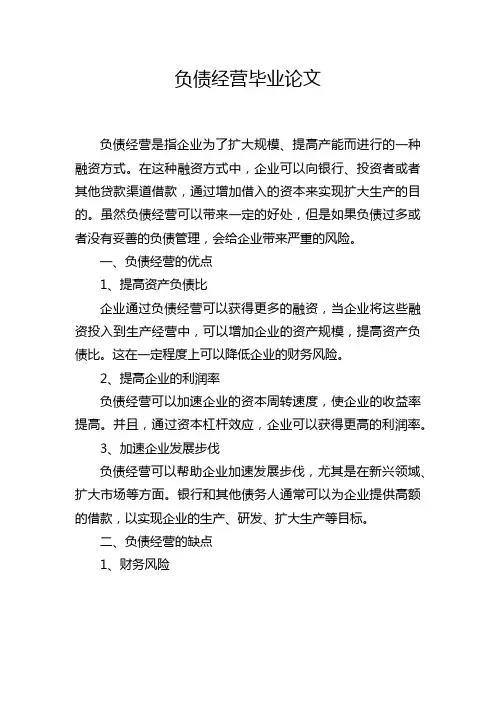 负债经营毕业论文

负债经营是指企业为了扩大规模、提高产能而进行的一种融资方式。在这种融资方式中，企业可以向银行、投资者或者其他贷款渠道借款，通过增加借入的资本来实现扩大生产的目的。虽然负债经营可以带来一定的好处，但是如果负债过多或者没有妥善的负债管理，会给企业带来严重的风险。

一、负债经营的优点

1、提高资产负债比

企业通过负债经营可以获得更多的融资，当企业将这些融资投入到生产经营中，可以增加企业的资产规模，提高资产负债比。这在一定程度上可以降低企业的财务风险。

2、提高企业的利润率

负债经营可以加速企业的资本周转速度，使企业的收益率提高。并且，通过资本杠杆效应，企业可以获得更高的利润率。

3、加速企业发展步伐

负债经营可以帮助企业加速发展步伐，尤其是在新兴领域、扩大市场等方面。银行和其他债务人通常可以为企业提供高额的借款，以实现企业的生产、研发、扩大生产等目标。

二、负债经营的缺点

1、财务风险